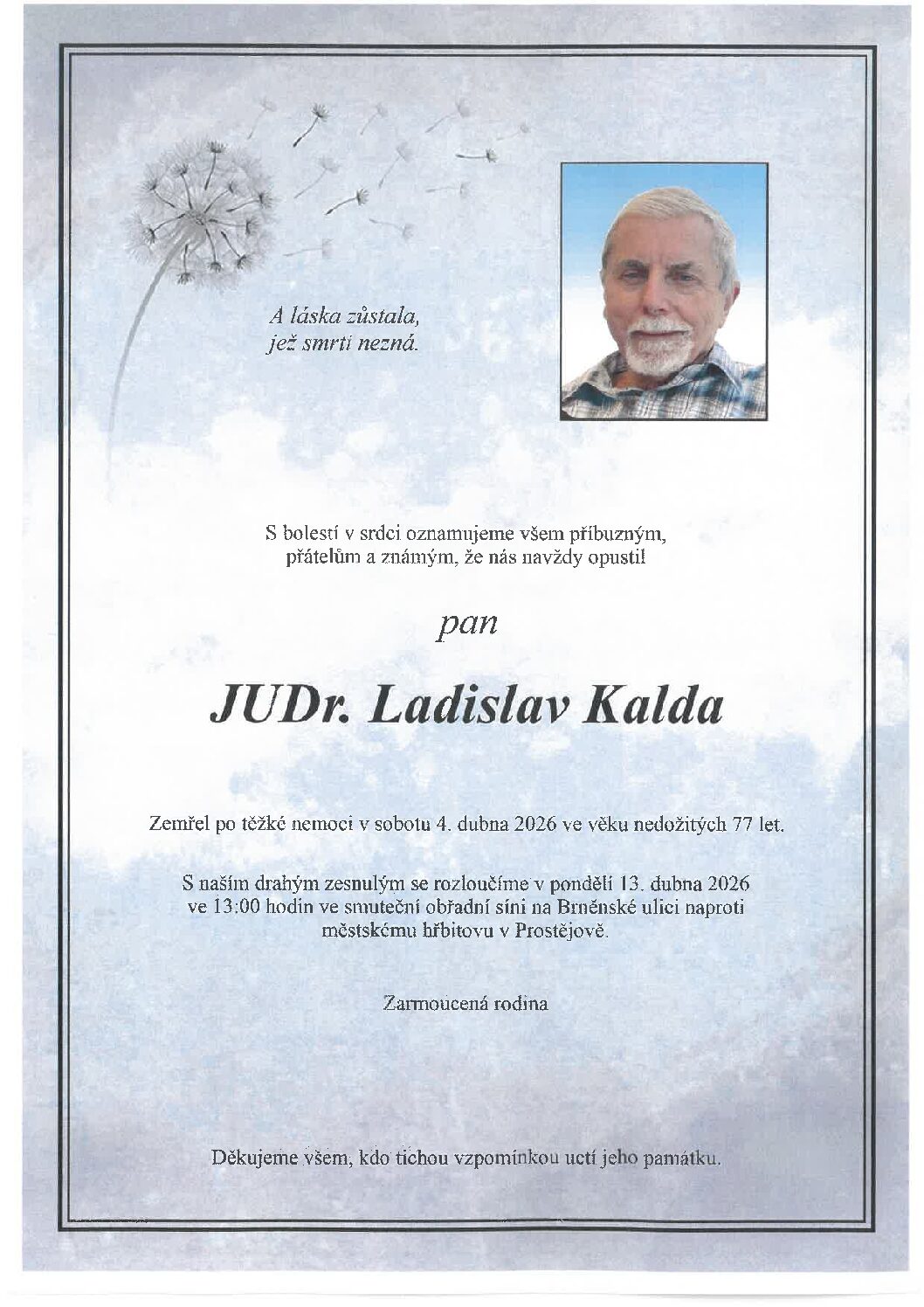 A láska zůstala,
jež smrti nezná.

S bolestí v srdci oznamujeme všem příbuzným, přátelům a známým, že nás navždy opustil

pan

JUDr. Ladislav Kalda

Zemřel po těžké nemoci v sobotu 4. dubna 2026 ve věku nedožitých 77 let.

S naším drahým zesnulým se rozloučíme v pondělí 13. dubna 2026 ve 13:00 hodin ve smuteční obřadní síni na Brněnské ulici naproti městskému hřbitovu v Prostějově.

Zarmoucená rodina

Děkujeme všem, kdo tichou vzpomínkou uctí jeho památku.